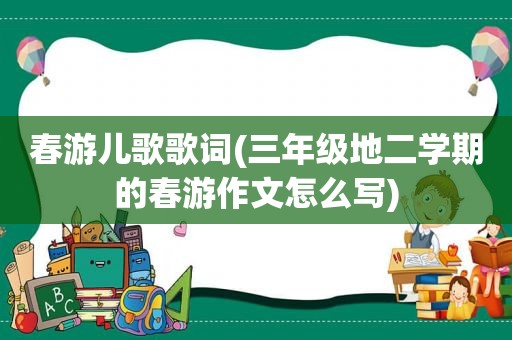 春游儿歌歌词(三年级地二学期的春游作文怎么写)

ABC